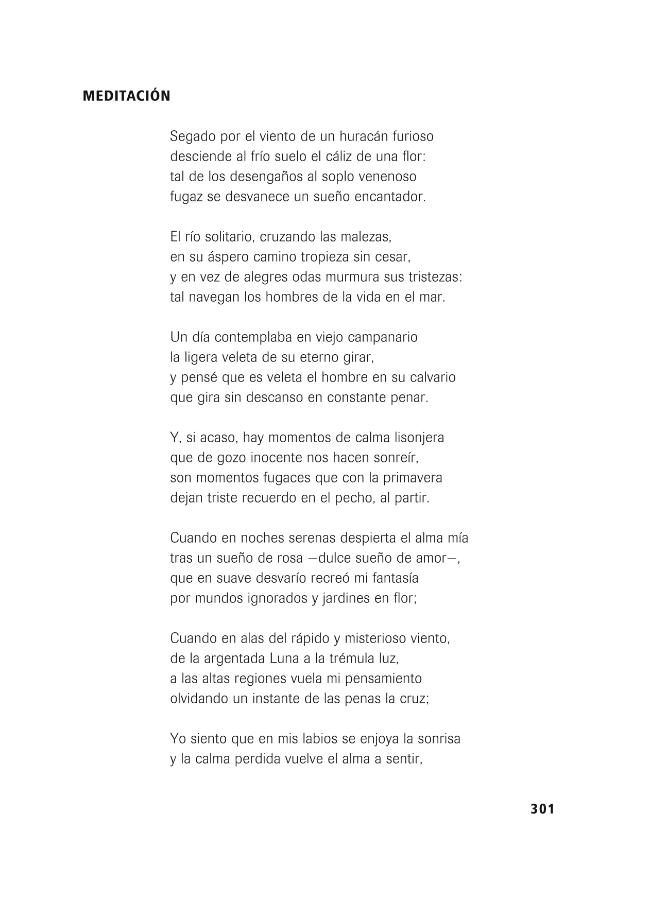 MEDITACIÓN

Segado por el viento de un huracán furioso
desciende al frío suelo el cáliz de una flor:
tal de los desengaños al soplo venenoso
fugaz se desvanece un sueño encantador.

El río solitario, cruzando las malezas,
en su áspero camino tropieza sin cesar,
y en vez de alegres odas murmura sus tristezas:
tal navegan los hombres de la vida en el mar.

Un día contemplaba en viejo campanario
la ligera veleta de su eterno girar,
y pensé que es veleta el hombre en su calvario
que gira sin descanso en constante penar.

Y, si acaso, hay momentos de calma lisonjera
que de gozo inocente nos hacen sonreír,
son momentos fugaces que con la primavera
dejan triste recuerdo en el pecho, al partir.

Cuando en noches serenas despierta el alma mía
tras un sueño de rosa —dulce sueño de amor—,
que en suave desvarío recreó mi fantasía
por mundos ignorados y jardines en flor;

Cuando en alas del rápido y misterioso viento,
de la argentada Luna a la trémula luz,
a las altas regiones vuela mi pensamiento
olvidando un instante de las penas la cruz;

Yo siento que en mis labios se enjoya la sonrisa
y la calma perdida vuelve el alma a sentir,

301